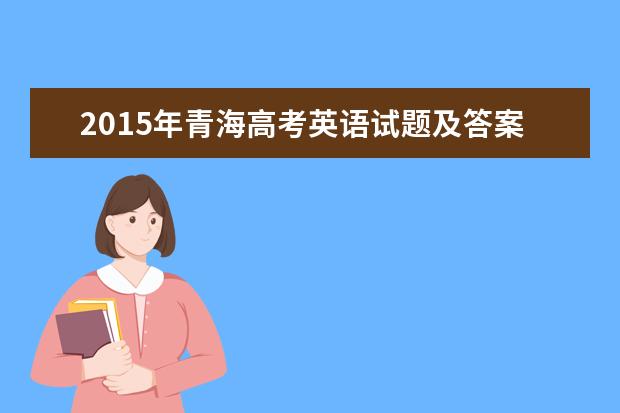 2015年青海高考英语试题及答案